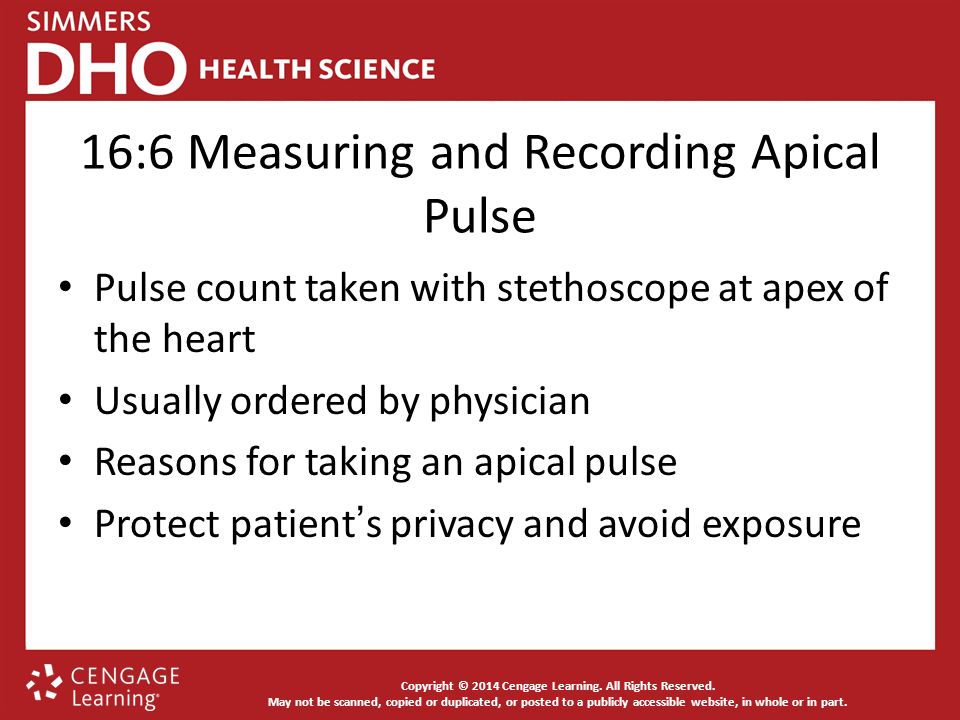 SIMMERS
DHO HEALTH SCIENCE

16:6 Measuring and Recording Apical Pulse

• Pulse count taken with stethoscope at apex of the heart
• Usually ordered by physician
• Reasons for taking an apical pulse
• Protect patient's privacy and avoid exposure

CENGAGE Learning®

Copyright © 2014 Cengage Learning. All Rights Reserved.
May not be scanned, copied or duplicated, or posted to a publicly accessible website, in whole or in part.